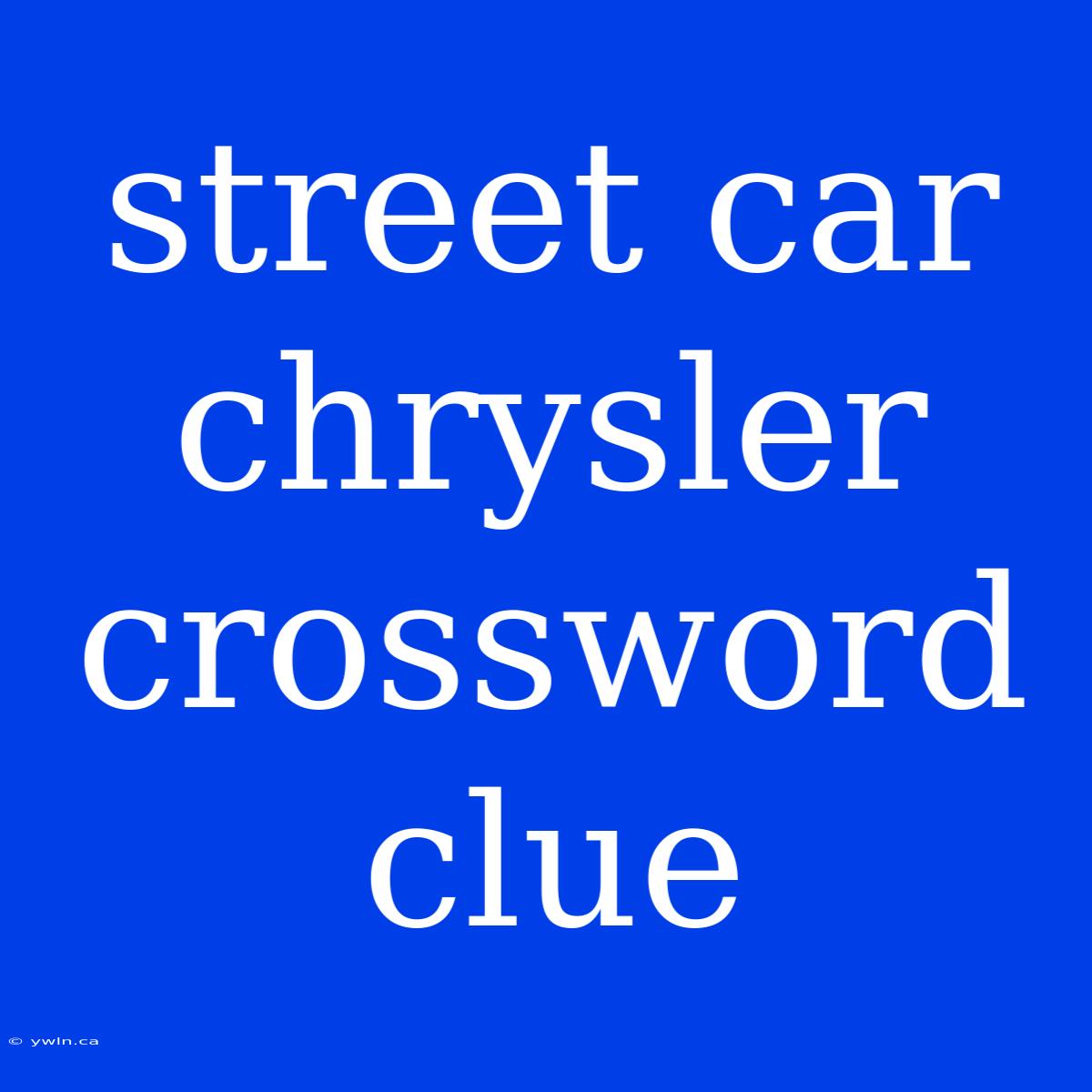 street car chrysler crossword clue

© ywln.ca